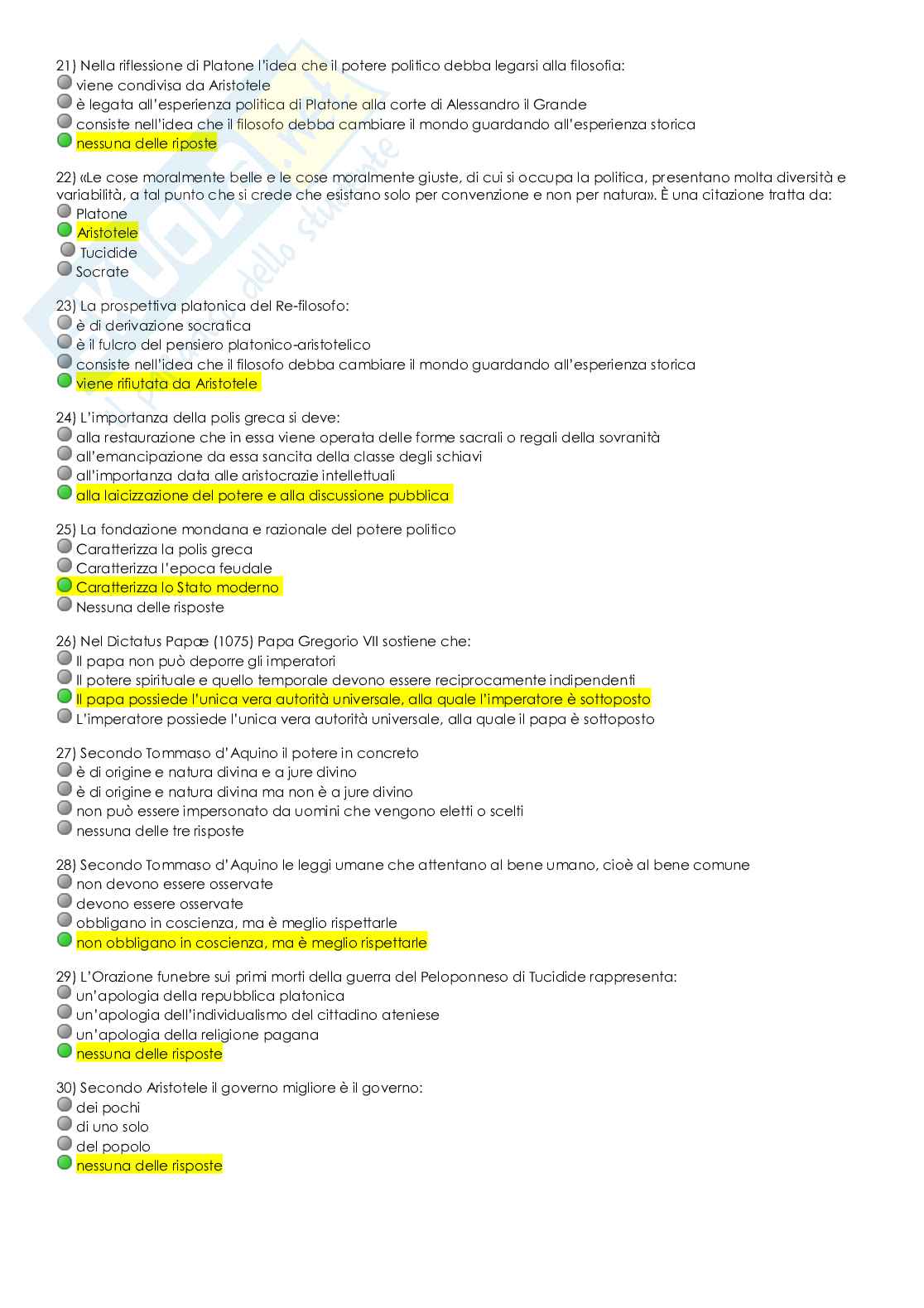 21) Nella riflessione di Platone l'idea che il potere politico debba legarsi alla filosofia:
viene condivisa da Aristotele
è legata all'esperienza politica di Platone alla corte di Alessandro il Grande
consiste nell'idea che il filosofo debba cambiare il mondo guardando all'esperienza storica
nessuna delle riposte

22) «Le cose moralmente belle e le cose moralmente giuste, di cui si occupa la politica, presentano molta diversità e variabilità, a tal punto che si crede che esistano solo per convenzione e non per natura». È una citazione tratta da:
Platone
Aristotele
Tucidide
Socrate

23) La prospettiva platonica del Re-filosofo:
è di derivazione socratica
è il fulcro del pensiero platonico-aristotelico
consiste nell'idea che il filosofo debba cambiare il mondo guardando all'esperienza storica
viene rifiutata da Aristotele

24) L'importanza della polis greca si deve:
alla restaurazione che in essa viene operata delle forme sacrali o regali della sovranità
all'emancipazione da essa sancita della classe degli schiavi
all'importanza data alle aristocrazie intellettuali
alla laicizzazione del potere e alla discussione pubblica

25) La fondazione mondana e razionale del potere politico
Caratterizza la polis greca
Caratterizza l'epoca feudale
Caratterizza lo Stato moderno
Nessuna delle risposte

26) Nel Dictatus Papæ (1075) Papa Gregorio VII sostiene che:
Il papa non può deporre gli imperatori
Il potere spirituale e quello temporale devono essere reciprocamente indipendenti
Il papa possiede l'unica vera autorità universale, alla quale l'imperatore è sottoposto
L'imperatore possiede l'unica vera autorità universale, alla quale il papa è sottoposto

27) Secondo Tommaso d'Aquino il potere in concreto
è di origine e natura divina e a jure divino
è di origine e natura divina ma non è a jure divino
non può essere impersonato da uomini che vengono eletti o scelti
nessuna delle tre risposte

28) Secondo Tommaso d'Aquino le leggi umane che attentano al bene umano, cioè al bene comune
non devono essere osservate
devono essere osservate
obbligano in coscienza, ma è meglio rispettarle
non obbligano in coscienza, ma è meglio rispettarle

29) L'Orazione funebre sui primi morti della guerra del Peloponneso di Tucidide rappresenta:
un'apologia della repubblica platonica
un'apologia dell'individualismo del cittadino ateniese
un'apologia della religione pagana
nessuna delle risposte

30) Secondo Aristotele il governo migliore è il governo:
dei pochi
di uno solo
del popolo
nessuna delle risposte